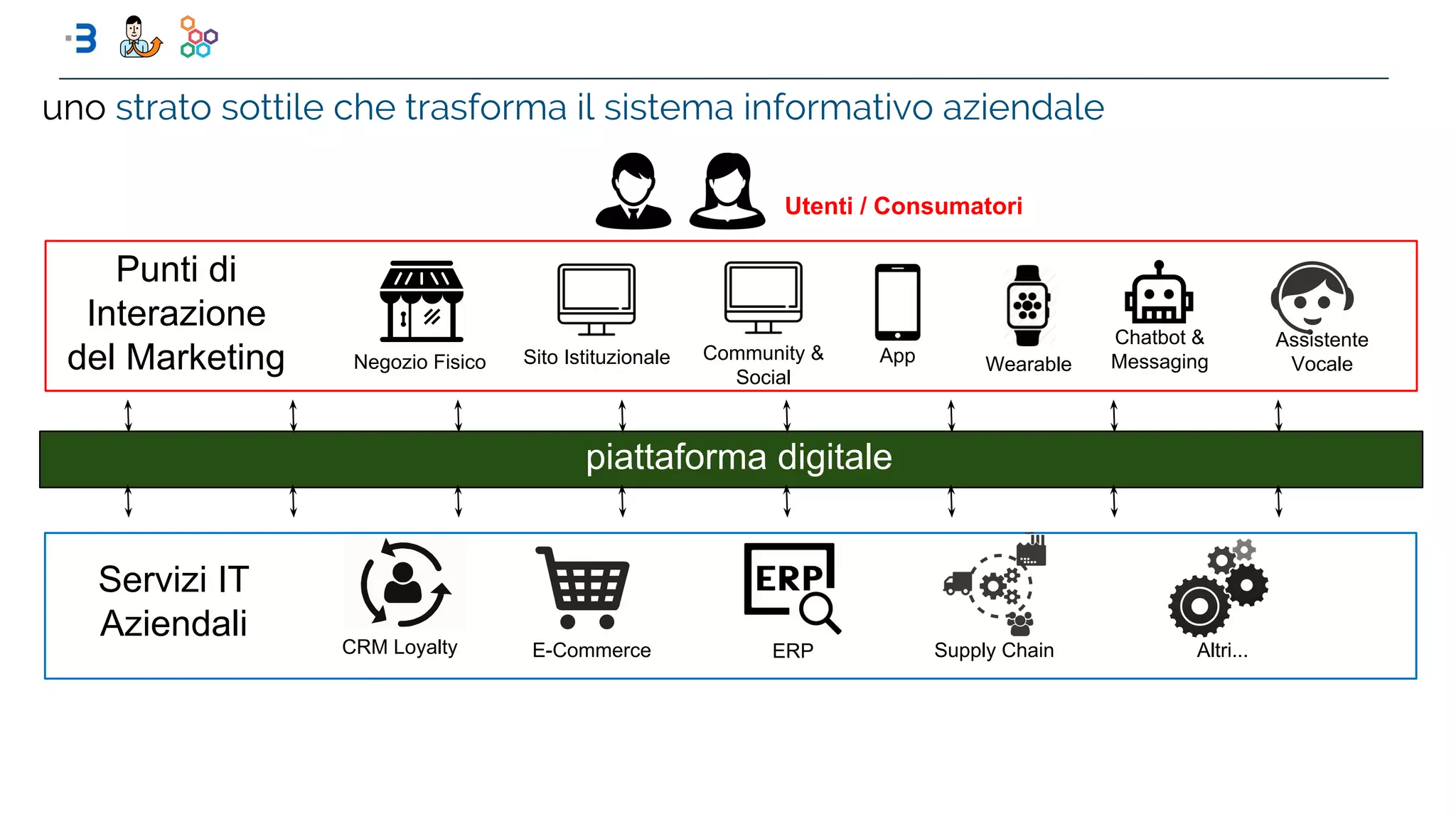 uno strato sottile che trasforma il sistema informativo aziendale

Utenti / Consumatori

Punti di Interazione del Marketing

Negozio Fisico

Sito Istituzionale

Community & Social

App

Wearable

Chatbot & Messaging

Assistente Vocale

piattaforma digitale

Servizi IT Aziendali

CRM Loyalty

E-Commerce

ERP

ERP

Supply Chain

Altri...